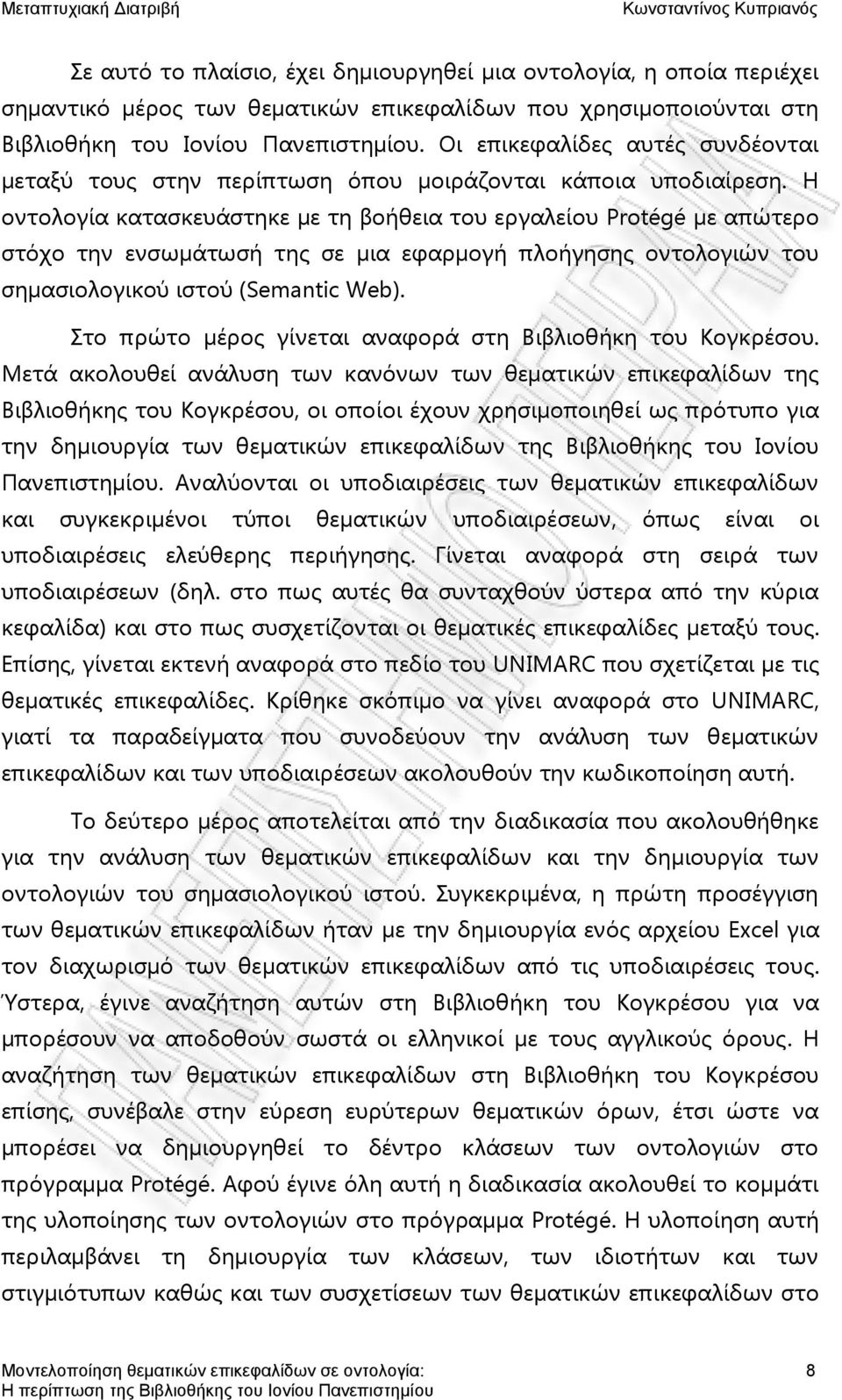 Μεταπτυχιακή Διατριβή Κωνσταντίνος Κυπριανός

Σε αυτό το πλαίσιο, έχει δημιουργηθεί μια οντολογία, η οποία περιέχει σημαντικό μέρος των θεματικών επικεφαλίδων που χρησιμοποιούνται στη Βιβλιοθήκη του Ιονίου Πανεπιστημίου. Οι επικεφαλίδες αυτές συνδέονται μεταξύ τους στην περίπτωση όπου μοιράζονται κάποια υποδιαίρεση. Η οντολογία κατασκευάστηκε με τη βοήθεια του εργαλείου Protégé με απώτερο στόχο την ενσωμάτωσή της σε μια εφαρμογή πλοήγησης οντολογιών του σημασιολογικού ιστού (Semantic Web).

Στο πρώτο μέρος γίνεται αναφορά στη Βιβλιοθήκη του Κογκρέσου. Μετά ακολουθεί ανάλυση των κανόνων των θεματικών επικεφαλίδων της Βιβλιοθήκης του Κογκρέσου, οι οποίοι έχουν χρησιμοποιηθεί ως πρότυπο για την δημιουργία των θεματικών επικεφαλίδων της Βιβλιοθήκης του Ιονίου Πανεπιστημίου. Αναλύονται οι υποδιαιρέσεις των θεματικών επικεφαλίδων και συγκεκριμένοι τύποι θεματικών υποδιαιρέσεων, όπως είναι οι υποδιαιρέσεις ελεύθερης περιήγησης. Γίνεται αναφορά στη σειρά των υποδιαιρέσεων (δηλ. στο πως αυτές θα συνταχθούν ύστερα από την κύρια κεφαλίδα) και στο πως συσχετίζονται οι θεματικές επικεφαλίδες μεταξύ τους. Επίσης, γίνεται εκτενή αναφορά στο πεδίο του UNIMARC που σχετίζεται με τις θεματικές επικεφαλίδες. Κρίθηκε σκόπιμο να γίνει αναφορά στο UNIMARC, γιατί τα παραδείγματα που συνοδεύουν την ανάλυση των θεματικών επικεφαλίδων και των υποδιαιρέσεων ακολουθούν την κωδικοποίηση αυτή.

Το δεύτερο μέρος αποτελείται από την διαδικασία που ακολουθήθηκε για την ανάλυση των θεματικών επικεφαλίδων και την δημιουργία των οντολογιών του σημασιολογικού ιστού. Συγκεκριμένα, η πρώτη προσέγγιση των θεματικών επικεφαλίδων ήταν με την δημιουργία ενός αρχείου Excel για τον διαχωρισμό των θεματικών επικεφαλίδων από τις υποδιαιρέσεις τους. Ύστερα, έγινε αναζήτηση αυτών στη Βιβλιοθήκη του Κογκρέσου για να μπορέσουν να αποδοθούν σωστά οι ελληνικοί με τους αγγλικούς όρους. Η αναζήτηση των θεματικών επικεφαλίδων στη Βιβλιοθήκη του Κογκρέσου επίσης, συνέβαλε στην εύρεση ευρύτερων θεματικών όρων, έτσι ώστε να μπορέσει να δημιουργηθεί το δέντρο κλάσεων των οντολογιών στο πρόγραμμα Protégé. Αφού έγινε όλη αυτή η διαδικασία ακολουθεί το κομμάτι της υλοποίησης των οντολογιών στο πρόγραμμα Protégé. Η υλοποίηση αυτή περιλαμβάνει τη δημιουργία των κλάσεων, των ιδιοτήτων και των στιγμιότυπων καθώς και των συσχετίσεων των θεματικών επικεφαλίδων στο

Μοντελοποίηση θεματικών επικεφαλίδων σε οντολογία: Η περίπτωση της Βιβλιοθήκης του Ιονίου Πανεπιστημίου 8